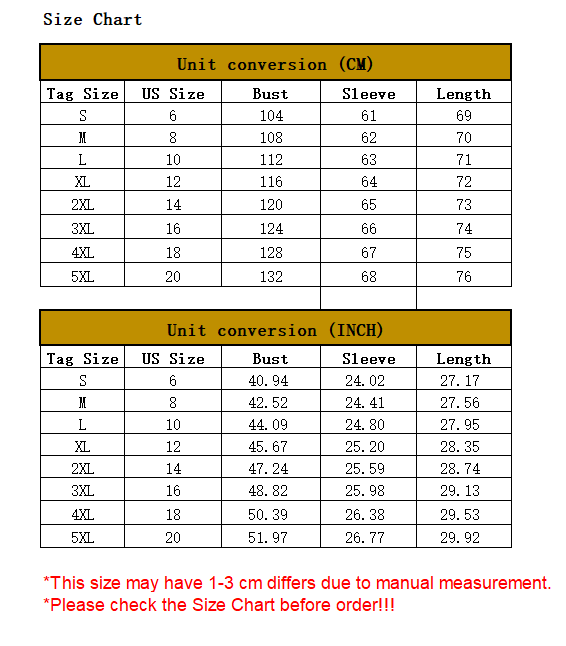 Size Chart

Unit conversion (CM)

| Tag Size | US Size | Bust | Sleeve | Length |
|---|---|---|---|---|
| S | 6 | 104 | 61 | 69 |
| M | 8 | 108 | 62 | 70 |
| L | 10 | 112 | 63 | 71 |
| XL | 12 | 116 | 64 | 72 |
| 2XL | 14 | 120 | 65 | 73 |
| 3XL | 16 | 124 | 66 | 74 |
| 4XL | 18 | 128 | 67 | 75 |
| 5XL | 20 | 132 | 68 | 76 |

Unit conversion (INCH)

| Tag Size | US Size | Bust | Sleeve | Length |
|---|---|---|---|---|
| S | 6 | 40.94 | 24.02 | 27.17 |
| M | 8 | 42.52 | 24.41 | 27.56 |
| L | 10 | 44.09 | 24.80 | 27.95 |
| XL | 12 | 45.67 | 25.20 | 28.35 |
| 2XL | 14 | 47.24 | 25.59 | 28.74 |
| 3XL | 16 | 48.82 | 25.98 | 29.13 |
| 4XL | 18 | 50.39 | 26.38 | 29.53 |
| 5XL | 20 | 51.97 | 26.77 | 29.92 |

*This size may have 1-3 cm differs due to manual measurement.
*Please check the Size Chart before order!!!